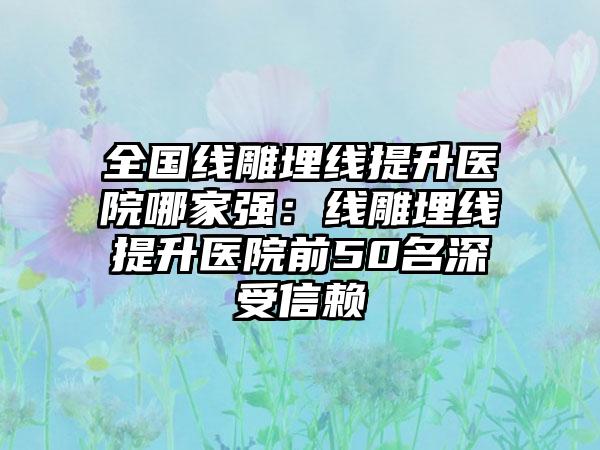 全国线雕埋线提升医院哪家强：线雕埋线提升医院前50名深受信赖